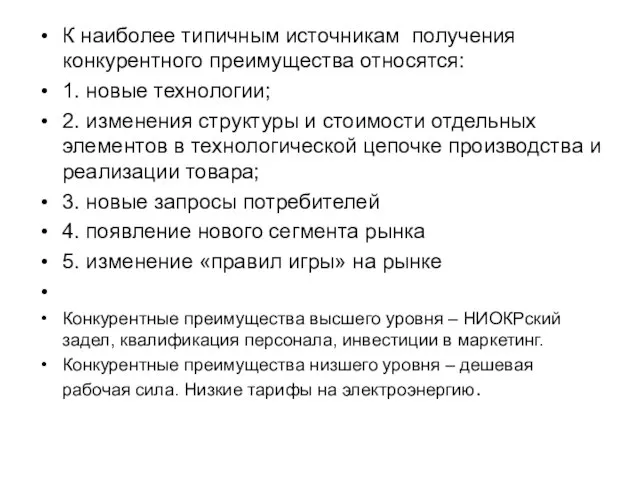 • К наиболее типичным источникам получения конкурентного преимущества относятся:
• 1. новые технологии;
• 2. изменения структуры и стоимости отдельных элементов в технологической цепочке производства и реализации товара;
• 3. новые запросы потребителей
• 4. появление нового сегмента рынка
• 5. изменение «правил игры» на рынке
•
• Конкурентные преимущества высшего уровня – НИОКРский задел, квалификация персонала, инвестиции в маркетинг.
• Конкурентные преимущества низшего уровня – дешевая рабочая сила. Низкие тарифы на электроэнергию.